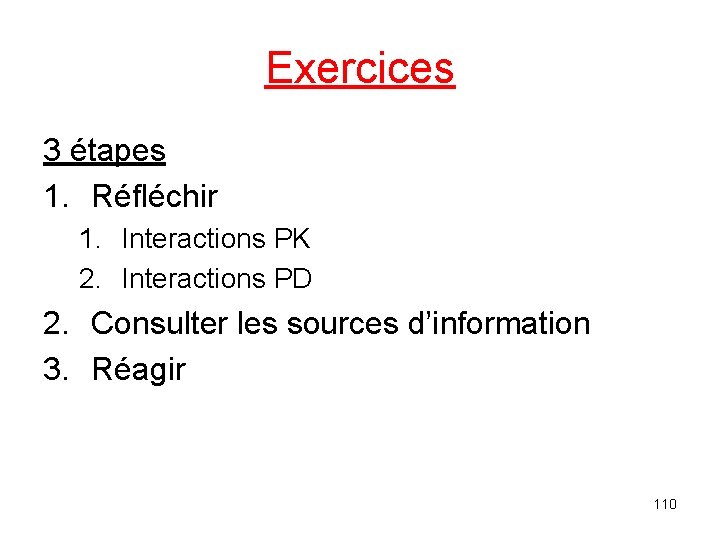 Exercices

3 étapes

1. Réfléchir
1. Interactions PK
2. Interactions PD
2. Consulter les sources d'information
3. Réagir

110